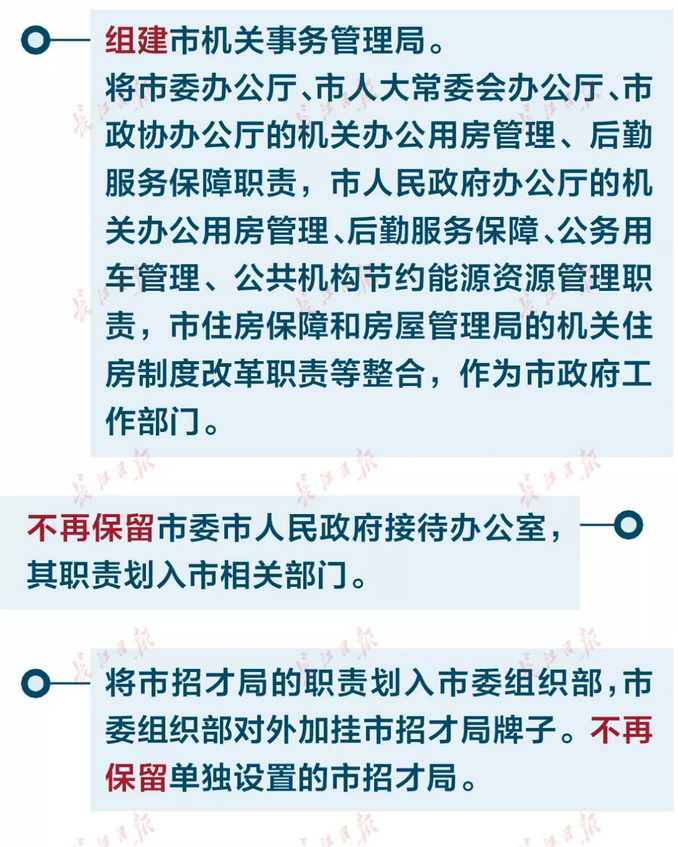 组建市机关事务管理局。
将市委办公厅、市人大常委会办公厅、市政协办公厅的机关办公用房管理、后勤服务保障职责，市人民政府办公厅的机关办公用房管理、后勤服务保障、公务用车管理、公共机构节约能源资源管理职责，市住房保障和房屋管理局的机关住房制度改革职责等整合，作为市政府工作部门。

不再保留市委市人民政府接待办公室，其职责划入市相关部门。

将市招才局的职责划入市委组织部，市委组织部对外加挂市招才局牌子。不再保留单独设置的市招才局。

长江日报